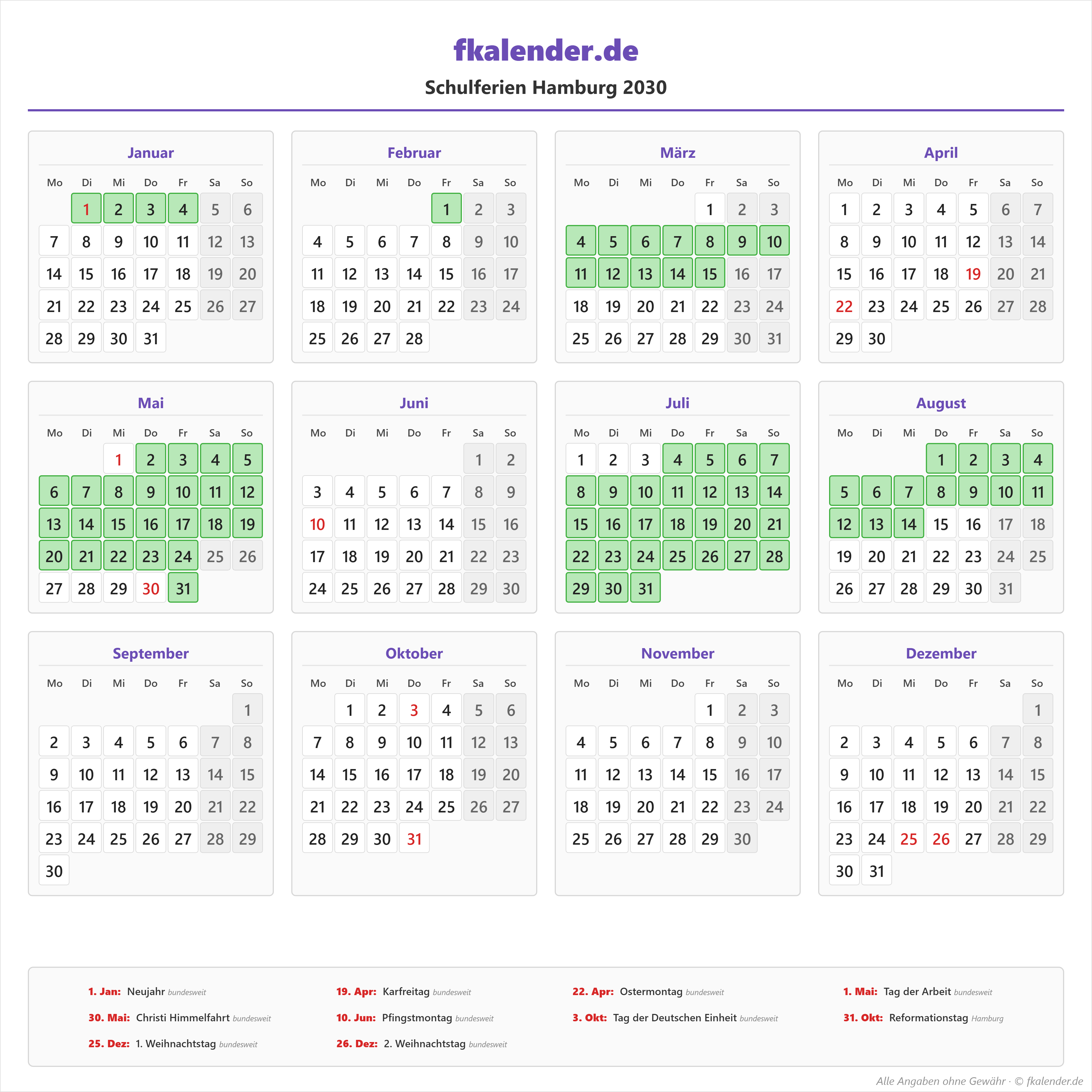 fkalender.de

Schulferien Hamburg 2030

Januar

| Mo | Di | Mi | Do | Fr | Sa | So |
|---|---|---|---|---|---|---|
| | 1 | 2 | 3 | 4 | 5 | 6 |
| 7 | 8 | 9 | 10 | 11 | 12 | 13 |
| 14 | 15 | 16 | 17 | 18 | 19 | 20 |
| 21 | 22 | 23 | 24 | 25 | 26 | 27 |
| 28 | 29 | 30 | 31 | | | |

Februar

| Mo | Di | Mi | Do | Fr | Sa | So |
|---|---|---|---|---|---|---|
| | | | | 1 | 2 | 3 |
| 4 | 5 | 6 | 7 | 8 | 9 | 10 |
| 11 | 12 | 13 | 14 | 15 | 16 | 17 |
| 18 | 19 | 20 | 21 | 22 | 23 | 24 |
| 25 | 26 | 27 | 28 | | | |

März

| Mo | Di | Mi | Do | Fr | Sa | So |
|---|---|---|---|---|---|---|
| | | | | 1 | 2 | 3 |
| 4 | 5 | 6 | 7 | 8 | 9 | 10 |
| 11 | 12 | 13 | 14 | 15 | 16 | 17 |
| 18 | 19 | 20 | 21 | 22 | 23 | 24 |
| 25 | 26 | 27 | 28 | 29 | 30 | 31 |

April

| Mo | Di | Mi | Do | Fr | Sa | So |
|---|---|---|---|---|---|---|
| 1 | 2 | 3 | 4 | 5 | 6 | 7 |
| 8 | 9 | 10 | 11 | 12 | 13 | 14 |
| 15 | 16 | 17 | 18 | 19 | 20 | 21 |
| 22 | 23 | 24 | 25 | 26 | 27 | 28 |
| 29 | 30 | | | | | |

Mai

| Mo | Di | Mi | Do | Fr | Sa | So |
|---|---|---|---|---|---|---|
| | | 1 | 2 | 3 | 4 | 5 |
| 6 | 7 | 8 | 9 | 10 | 11 | 12 |
| 13 | 14 | 15 | 16 | 17 | 18 | 19 |
| 20 | 21 | 22 | 23 | 24 | 25 | 26 |
| 27 | 28 | 29 | 30 | 31 | | |

Juni

| Mo | Di | Mi | Do | Fr | Sa | So |
|---|---|---|---|---|---|---|
| | | | | | 1 | 2 |
| 3 | 4 | 5 | 6 | 7 | 8 | 9 |
| 10 | 11 | 12 | 13 | 14 | 15 | 16 |
| 17 | 18 | 19 | 20 | 21 | 22 | 23 |
| 24 | 25 | 26 | 27 | 28 | 29 | 30 |

Juli

| Mo | Di | Mi | Do | Fr | Sa | So |
|---|---|---|---|---|---|---|
| 1 | 2 | 3 | 4 | 5 | 6 | 7 |
| 8 | 9 | 10 | 11 | 12 | 13 | 14 |
| 15 | 16 | 17 | 18 | 19 | 20 | 21 |
| 22 | 23 | 24 | 25 | 26 | 27 | 28 |
| 29 | 30 | 31 | | | | |

August

| Mo | Di | Mi | Do | Fr | Sa | So |
|---|---|---|---|---|---|---|
| | | | 1 | 2 | 3 | 4 |
| 5 | 6 | 7 | 8 | 9 | 10 | 11 |
| 12 | 13 | 14 | 15 | 16 | 17 | 18 |
| 19 | 20 | 21 | 22 | 23 | 24 | 25 |
| 26 | 27 | 28 | 29 | 30 | 31 | |

September

| Mo | Di | Mi | Do | Fr | Sa | So |
|---|---|---|---|---|---|---|
| | | | | | | 1 |
| 2 | 3 | 4 | 5 | 6 | 7 | 8 |
| 9 | 10 | 11 | 12 | 13 | 14 | 15 |
| 16 | 17 | 18 | 19 | 20 | 21 | 22 |
| 23 | 24 | 25 | 26 | 27 | 28 | 29 |
| 30 | | | | | | |

Oktober

| Mo | Di | Mi | Do | Fr | Sa | So |
|---|---|---|---|---|---|---|
| | 1 | 2 | 3 | 4 | 5 | 6 |
| 7 | 8 | 9 | 10 | 11 | 12 | 13 |
| 14 | 15 | 16 | 17 | 18 | 19 | 20 |
| 21 | 22 | 23 | 24 | 25 | 26 | 27 |
| 28 | 29 | 30 | 31 | | | |

November

| Mo | Di | Mi | Do | Fr | Sa | So |
|---|---|---|---|---|---|---|
| | | | | 1 | 2 | 3 |
| 4 | 5 | 6 | 7 | 8 | 9 | 10 |
| 11 | 12 | 13 | 14 | 15 | 16 | 17 |
| 18 | 19 | 20 | 21 | 22 | 23 | 24 |
| 25 | 26 | 27 | 28 | 29 | 30 | |

Dezember

| Mo | Di | Mi | Do | Fr | Sa | So |
|---|---|---|---|---|---|---|
| | | | | | | 1 |
| 2 | 3 | 4 | 5 | 6 | 7 | 8 |
| 9 | 10 | 11 | 12 | 13 | 14 | 15 |
| 16 | 17 | 18 | 19 | 20 | 21 | 22 |
| 23 | 24 | 25 | 26 | 27 | 28 | 29 |
| 30 | 31 | | | | | |

1. Jan: Neujahr bundesweit
19. Apr: Karfreitag bundesweit
22. Apr: Ostermontag bundesweit
1. Mai: Tag der Arbeit bundesweit
30. Mai: Christi Himmelfahrt bundesweit
10. Jun: Pfingstmontag bundesweit
3. Okt: Tag der Deutschen Einheit bundesweit
31. Okt: Reformationstag Hamburg
25. Dez: 1. Weihnachtstag bundesweit
26. Dez: 2. Weihnachtstag bundesweit

Alle Angaben ohne Gewähr · © fkalender.de